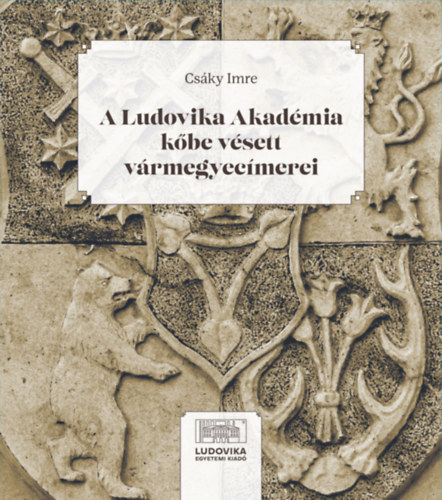 Csáky Imre

A Ludovika Akadémia kőbe vésett vármegyecímerei

LUDOVIKA
EGYETEMI KIADÓ